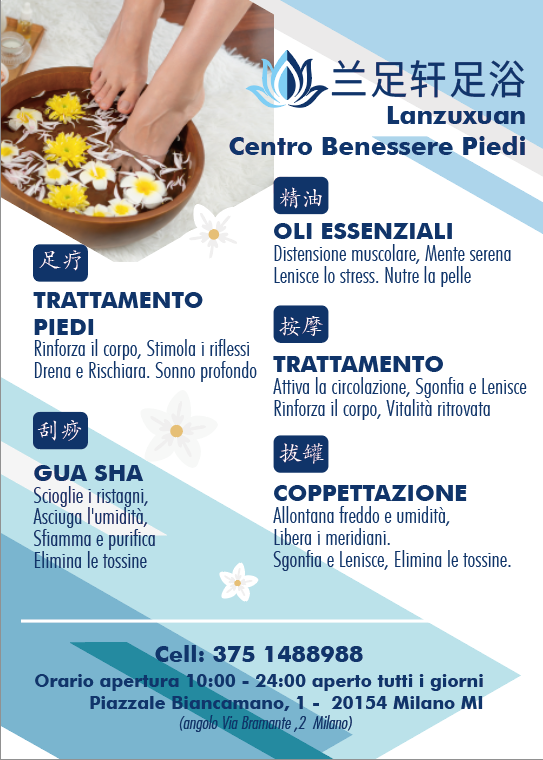 兰足轩足浴
Lanzuxuan
Centro Benessere Piedi

足疗
TRATTAMENTO PIEDI
Rinforza il corpo, Stimola i riflessi
Drena e Rischiara. Sonno profondo

刮痧
GUA SHA
Scioglie i ristagni,
Asciuga l'umidità,
Sfiamma e purifica
Elimina le tossine

精油
OLI ESSENZIALI
Distensione muscolare, Mente serena
Lenisce lo stress. Nutre la pelle

按摩
TRATTAMENTO
Attiva la circolazione, Sgonfia e Lenisce
Rinforza il corpo, Vitalità ritrovata

拔罐
COPPETTAZIONE
Allontana freddo e umidità,
Libera i meridiani.
Sgonfia e Lenisce, Elimina le tossine.

Cell: 375 1488988
Orario apertura 10:00 - 24:00 aperto tutti i giorni
Piazzale Biancamano, 1 - 20154 Milano MI
(angolo Via Bramante ,2 Milano)